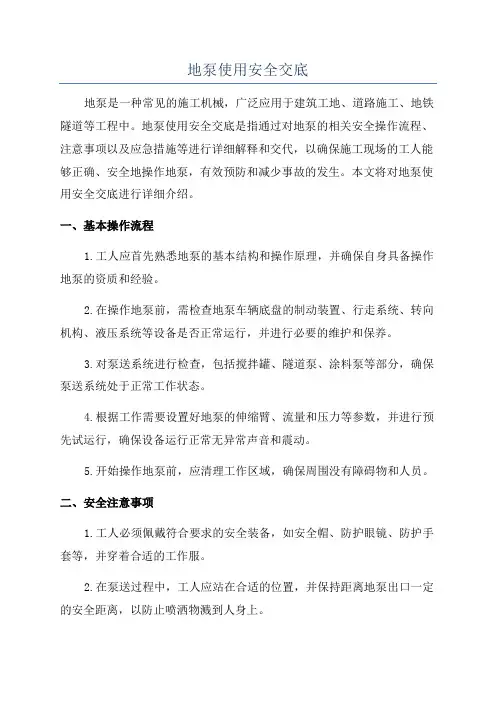 地泵使用安全交底

地泵是一种常见的施工机械，广泛应用于建筑工地、道路施工、地铁隧道等工程中。地泵使用安全交底是指通过对地泵的相关安全操作流程、注意事项以及应急措施等进行详细解释和交代，以确保施工现场的工人能够正确、安全地操作地泵，有效预防和减少事故的发生。本文将对地泵使用安全交底进行详细介绍。

一、基本操作流程

1.工人应首先熟悉地泵的基本结构和操作原理，并确保自身具备操作地泵的资质和经验。

2.在操作地泵前，需检查地泵车辆底盘的制动装置、行走系统、转向机构、液压系统等设备是否正常运行，并进行必要的维护和保养。

3.对泵送系统进行检查，包括搅拌罐、隧道泵、涂料泵等部分，确保泵送系统处于正常工作状态。

4.根据工作需要设置好地泵的伸缩臂、流量和压力等参数，并进行预先试运行，确保设备运行正常无异常声音和震动。

5.开始操作地泵前，应清理工作区域，确保周围没有障碍物和人员。

二、安全注意事项

1.工人必须佩戴符合要求的安全装备，如安全帽、防护眼镜、防护手套等，并穿着合适的工作服。

2.在泵送过程中，工人应站在合适的位置，并保持距离地泵出口一定的安全距离，以防止喷洒物溅到人身上。